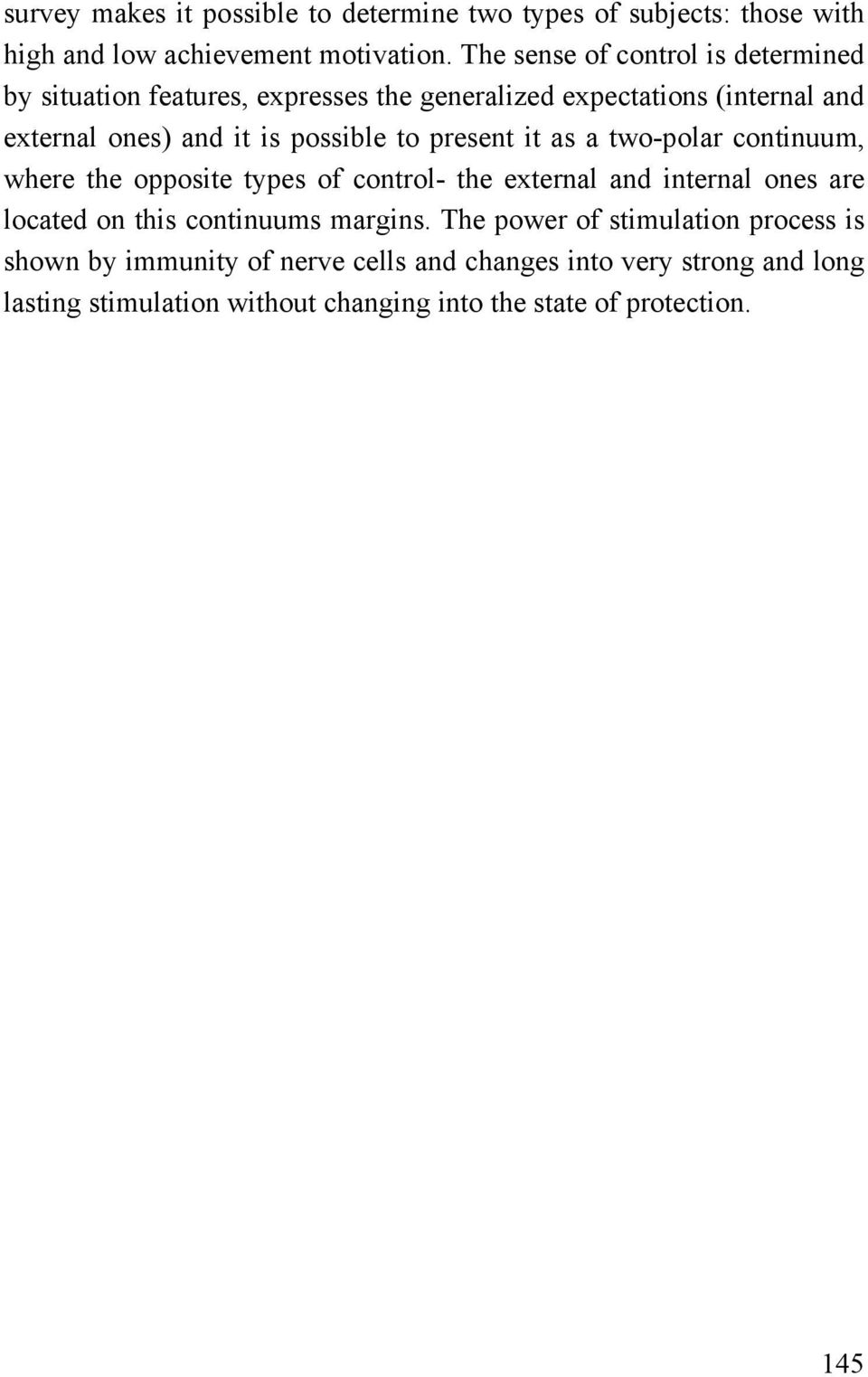 survey makes it possible to determine two types of subjects: those with high and low achievement motivation. The sense of control is determined by situation features, expresses the generalized expectations (internal and external ones) and it is possible to present it as a two-polar continuum, where the opposite types of control- the external and internal ones are located on this continuums margins. The power of stimulation process is shown by immunity of nerve cells and changes into very strong and long lasting stimulation without changing into the state of protection.

145